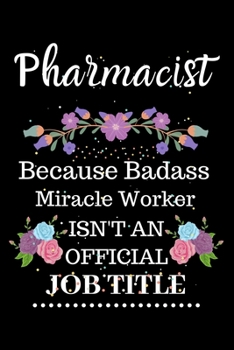 Pharmacist

Because Badass Miracle Worker ISN'T AN OFFICIAL JOB TITLE